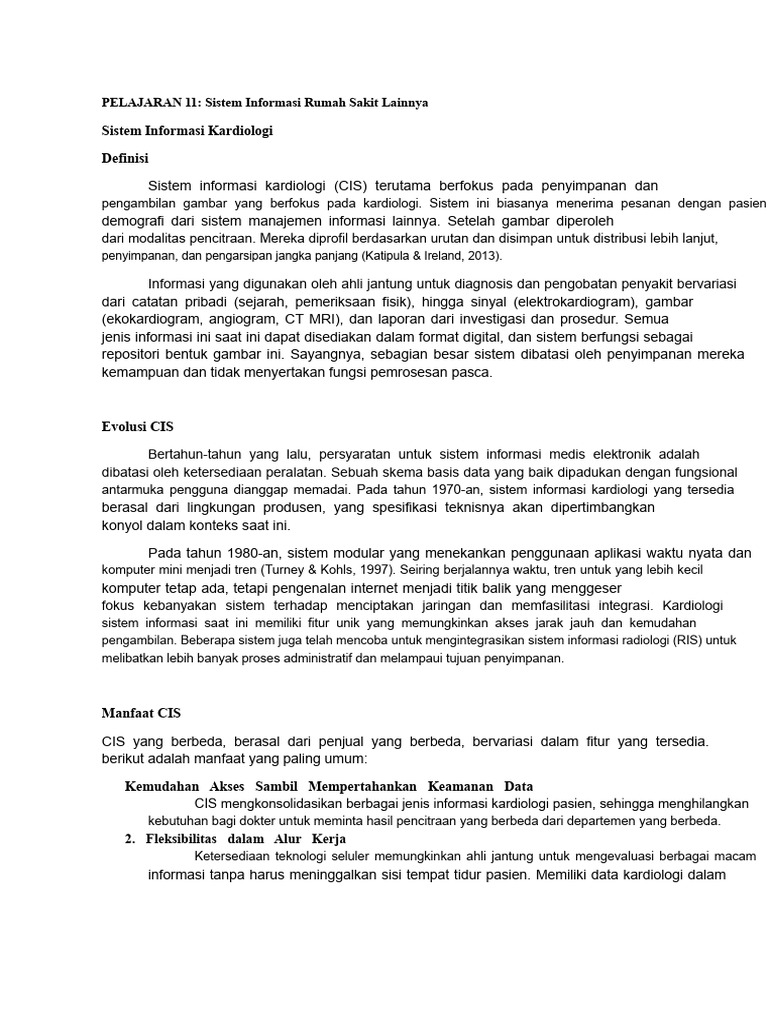 PELAJARAN 11: Sistem Informasi Rumah Sakit Lainnya

Sistem Informasi Kardiologi

Definisi

Sistem informasi kardiologi (CIS) terutama berfokus pada penyimpanan dan pengambilan gambar yang berfokus pada kardiologi. Sistem ini biasanya menerima pesanan dengan pasien demografi dari sistem manajemen informasi lainnya. Setelah gambar diperoleh dari modalitas pencitraan. Mereka diprofil berdasarkan urutan dan disimpan untuk distribusi lebih lanjut, penyimpanan, dan pengarsipan jangka panjang (Katipula & Ireland, 2013).

Informasi yang digunakan oleh ahli jantung untuk diagnosis dan pengobatan penyakit bervariasi dari catatan pribadi (sejarah, pemeriksaan fisik), hingga sinyal (elektrokardiogram), gambar (ekokardiogram, angiogram, CT MRI), dan laporan dari investigasi dan prosedur. Semua jenis informasi ini saat ini dapat disediakan dalam format digital, dan sistem berfungsi sebagai repositori bentuk gambar ini. Sayangnya, sebagian besar sistem dibatasi oleh penyimpanan mereka kemampuan dan tidak menyertakan fungsi pemrosesan pasca.

Evolusi CIS

Bertahun-tahun yang lalu, persyaratan untuk sistem informasi medis elektronik adalah dibatasi oleh ketersediaan peralatan. Sebuah skema basis data yang baik dipadukan dengan fungsional antarmuka pengguna dianggap memadai. Pada tahun 1970-an, sistem informasi kardiologi yang tersedia berasal dari lingkungan produsen, yang spesifikasi teknisnya akan dipertimbangkan konyol dalam konteks saat ini.

Pada tahun 1980-an, sistem modular yang menekankan penggunaan aplikasi waktu nyata dan komputer mini menjadi tren (Turney & Kohls, 1997). Seiring berjalannya waktu, tren untuk yang lebih kecil komputer tetap ada, tetapi pengenalan internet menjadi titik balik yang menggeser fokus kebanyakan sistem terhadap menciptakan jaringan dan memfasilitasi integrasi. Kardiologi sistem informasi saat ini memiliki fitur unik yang memungkinkan akses jarak jauh dan kemudahan pengambilan. Beberapa sistem juga telah mencoba untuk mengintegrasikan sistem informasi radiologi (RIS) untuk melibatkan lebih banyak proses administratif dan melampaui tujuan penyimpanan.

Manfaat CIS

CIS yang berbeda, berasal dari penjual yang berbeda, bervariasi dalam fitur yang tersedia. berikut adalah manfaat yang paling umum:

Kemudahan Akses Sambil Mempertahankan Keamanan Data

CIS mengkonsolidasikan berbagai jenis informasi kardiologi pasien, sehingga menghilangkan kebutuhan bagi dokter untuk meminta hasil pencitraan yang berbeda dari departemen yang berbeda.

2. Fleksibilitas dalam Alur Kerja

Ketersediaan teknologi seluler memungkinkan ahli jantung untuk mengevaluasi berbagai macam informasi tanpa harus meninggalkan sisi tempat tidur pasien. Memiliki data kardiologi dalam